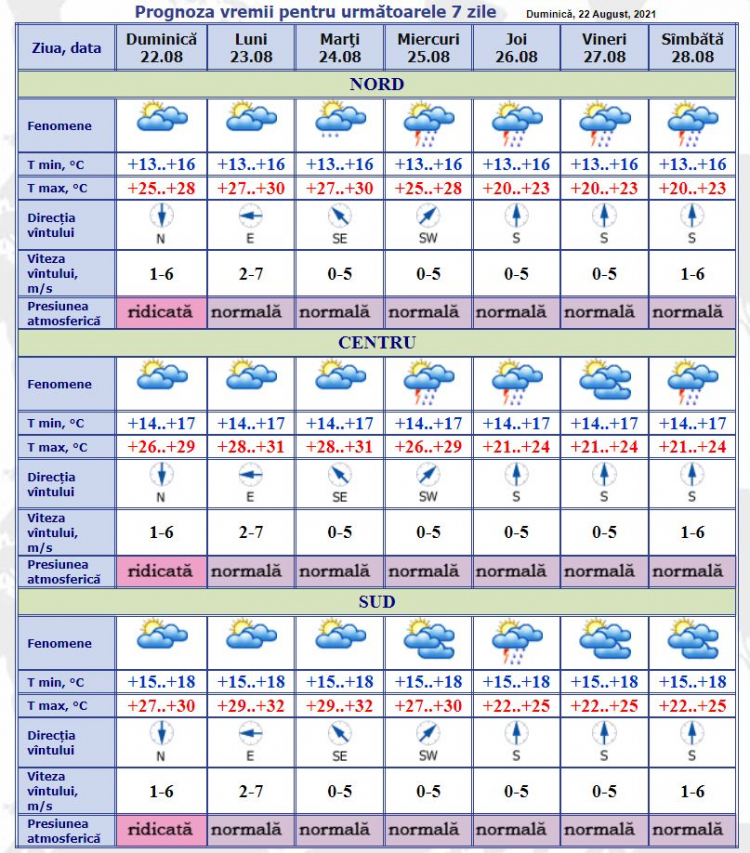 Prognoza vremii pentru următoarele 7 zile Duminică, 22 August, 2021

| Ziua, data | Duminică 22.08 | Luni 23.08 | Marţi 24.08 | Miercuri 25.08 | Joi 26.08 | Vineri 27.08 | Sîmbătă 28.08 |
|---|---|---|---|---|---|---|---|
| NORD | | | | | | | |
| Fenomene | | | | | | | |
| T min, °C | +13..+16 | +13..+16 | +13..+16 | +13..+16 | +13..+16 | +13..+16 | +13..+16 |
| T max, °C | +25..+28 | +27..+30 | +27..+30 | +25..+28 | +20..+23 | +20..+23 | +20..+23 |
| Direcţia vîntului | N | E | SE | SW | S | S | S |
| Viteza vîntului, m/s | 1-6 | 2-7 | 0-5 | 0-5 | 0-5 | 0-5 | 1-6 |
| Presiunea atmosferică | ridicată | normală | normală | normală | normală | normală | normală |
| CENTRU | | | | | | | |
| Fenomene | | | | | | | |
| T min, °C | +14..+17 | +14..+17 | +14..+17 | +14..+17 | +14..+17 | +14..+17 | +14..+17 |
| T max, °C | +26..+29 | +28..+31 | +28..+31 | +26..+29 | +21..+24 | +21..+24 | +21..+24 |
| Direcţia vîntului | N | E | SE | SW | S | S | S |
| Viteza vîntului, m/s | 1-6 | 2-7 | 0-5 | 0-5 | 0-5 | 0-5 | 1-6 |
| Presiunea atmosferică | ridicată | normală | normală | normală | normală | normală | normală |
| SUD | | | | | | | |
| Fenomene | | | | | | | |
| T min, °C | +15..+18 | +15..+18 | +15..+18 | +15..+18 | +15..+18 | +15..+18 | +15..+18 |
| T max, °C | +27..+30 | +29..+32 | +29..+32 | +27..+30 | +22..+25 | +22..+25 | +22..+25 |
| Direcţia vîntului | N | E | SE | SW | S | S | S |
| Viteza vîntului, m/s | 1-6 | 2-7 | 0-5 | 0-5 | 0-5 | 0-5 | 1-6 |
| Presiunea atmosferică | ridicată | normală | normală | normală | normală | normală | normală |